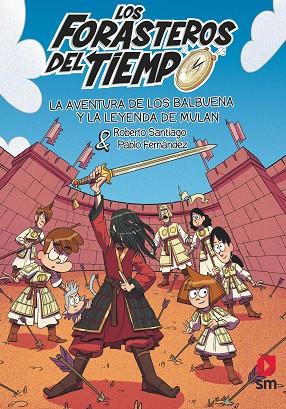 LOS FORASTEROS DEL TIEMPO

LA AVENTURA DE LOS BALBUENA Y LA LEYENDA DE MULAN

Roberto Santiago & Pablo Fernández

sm